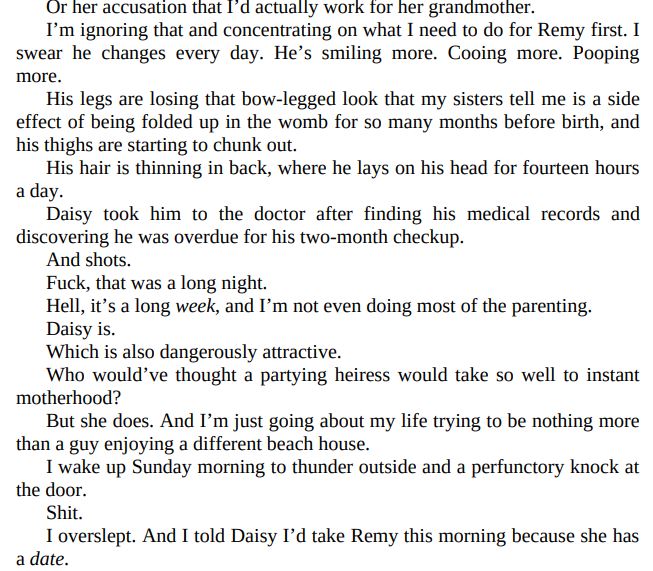 Or her accusation that I'd actually work for her grandmother.

I'm ignoring that and concentrating on what I need to do for Remy first. I swear he changes every day. He's smiling more. Cooing more. Pooping more.

His legs are losing that bow-legged look that my sisters tell me is a side effect of being folded up in the womb for so many months before birth, and his thighs are starting to chunk out.

His hair is thinning in back, where he lays on his head for fourteen hours a day.

Daisy took him to the doctor after finding his medical records and discovering he was overdue for his two-month checkup.

And shots.

Fuck, that was a long night.

Hell, it's a long week, and I'm not even doing most of the parenting.

Daisy is.

Which is also dangerously attractive.

Who would've thought a partying heiress would take so well to instant motherhood?

But she does. And I'm just going about my life trying to be nothing more than a guy enjoying a different beach house.

I wake up Sunday morning to thunder outside and a perfunctory knock at the door.

Shit.

I overslept. And I told Daisy I'd take Remy this morning because she has a date.